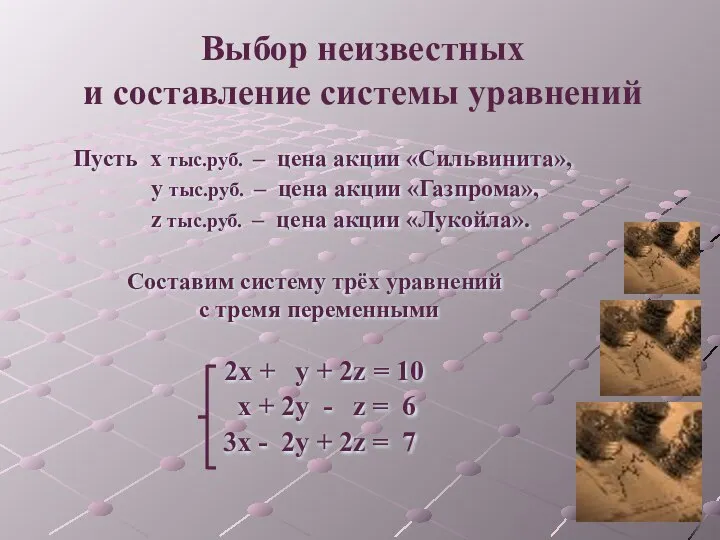 Выбор неизвестных
и составление системы уравнений

Пусть x тыс.руб. – цена акции «Сильвинита»,
y тыс.руб. – цена акции «Газпрома»,
z тыс.руб. – цена акции «Лукойла».

Составим систему трёх уравнений
с тремя переменными

$\begin{cases} 2x + y + 2z = 10 \\ x + 2y - z = 6 \\ 3x - 2y + 2z = 7 \end{cases}$